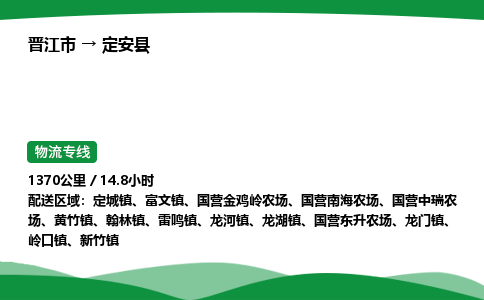 晋江市 → 定安县

物流专线

1370公里 / 14.8小时
配送区域：定城镇、富文镇、国营金鸡岭农场、国营南海农场、国营中瑞农场、黄竹镇、翰林镇、雷鸣镇、龙河镇、龙湖镇、国营东升农场、龙门镇、岭口镇、新竹镇